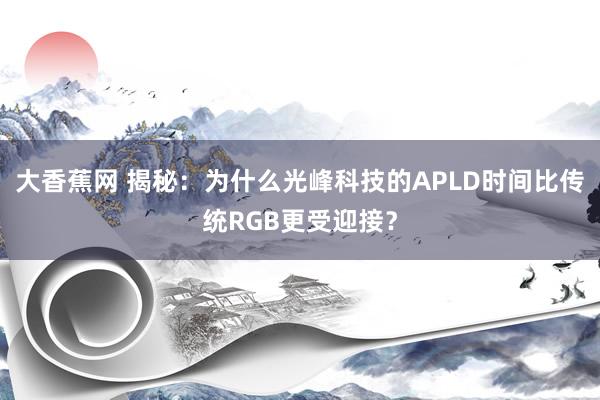 大香蕉网 揭秘：为什么光峰科技的APLD时间比传统RGB更受迎接？